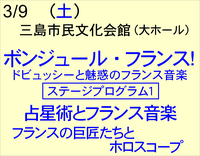 3/9 （土）
三島市民文化会館（大ホール）

ボンジュール・フランス!
ドビュッシーと魅惑のフランス音楽

ステージプログラム1

占星術とフランス音楽
フランスの巨匠たちと
ホロスコープ